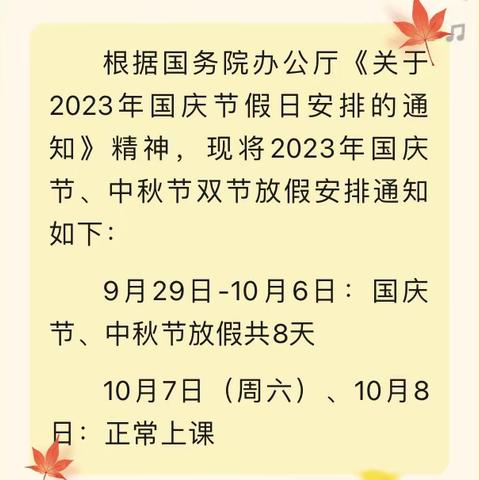 根据国务院办公厅《关于2023年国庆节假日安排的通知》精神，现将2023年国庆节、中秋节双节放假安排通知如下：

9月29日-10月6日：国庆节、中秋节放假共8天

10月7日（周六）、10月8日：正常上课